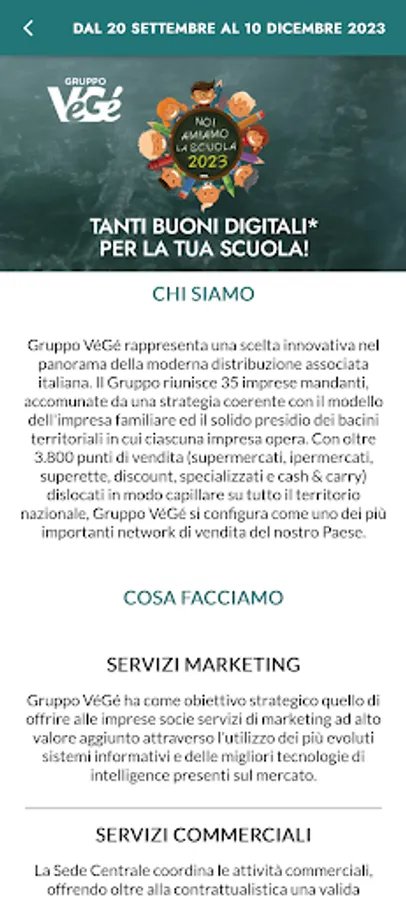 DAL 20 SETTEMBRE AL 10 DICEMBRE 2023

GRUPPO VéGé

NOI AMIAMO LA SCUOLA 2023

TANTI BUONI DIGITALI* PER LA TUA SCUOLA!

CHI SIAMO

Gruppo VéGé rappresenta una scelta innovativa nel panorama della moderna distribuzione associata italiana. Il Gruppo riunisce 35 imprese mandanti, accomunate da una strategia coerente con il modello dell'impresa familiare ed il solido presidio dei bacini territoriali in cui ciascuna impresa opera. Con oltre 3.800 punti di vendita (supermercati, ipermercati, superette, discount, specializzati e cash & carry) dislocati in modo capillare su tutto il territorio nazionale, Gruppo VéGé si configura come uno dei più importanti network di vendita del nostro Paese.

COSA FACCIAMO

SERVIZI MARKETING

Gruppo VéGé ha come obiettivo strategico quello di offrire alle imprese socie servizi di marketing ad alto valore aggiunto attraverso l'utilizzo dei più evoluti sistemi informativi e delle migliori tecnologie di intelligence presenti sul mercato.

SERVIZI COMMERCIALI

La Sede Centrale coordina le attività commerciali, offrendo oltre alla contrattualistica una valida